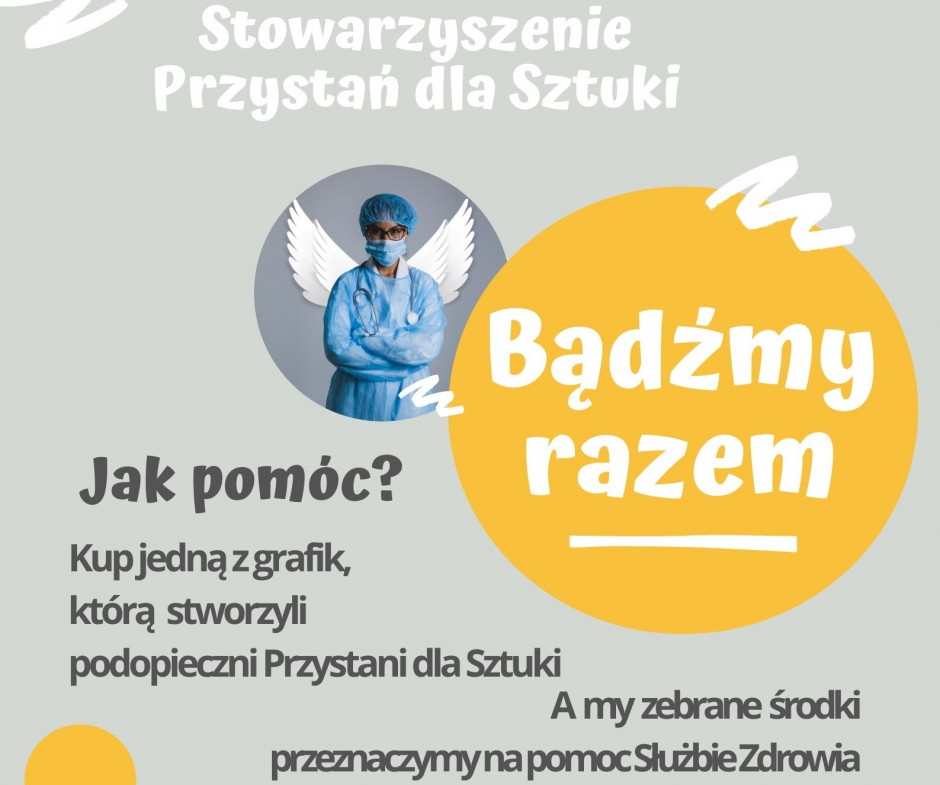 Stowarzyszenie
Przystań dla Sztuki

Bądźmy
razem

Jak pomóc?

Kup jedną z grafik, którą stworzyli podopieczni Przystani dla Sztuki

A my zebrane środki przeznaczymy na pomoc Służbie Zdrowia